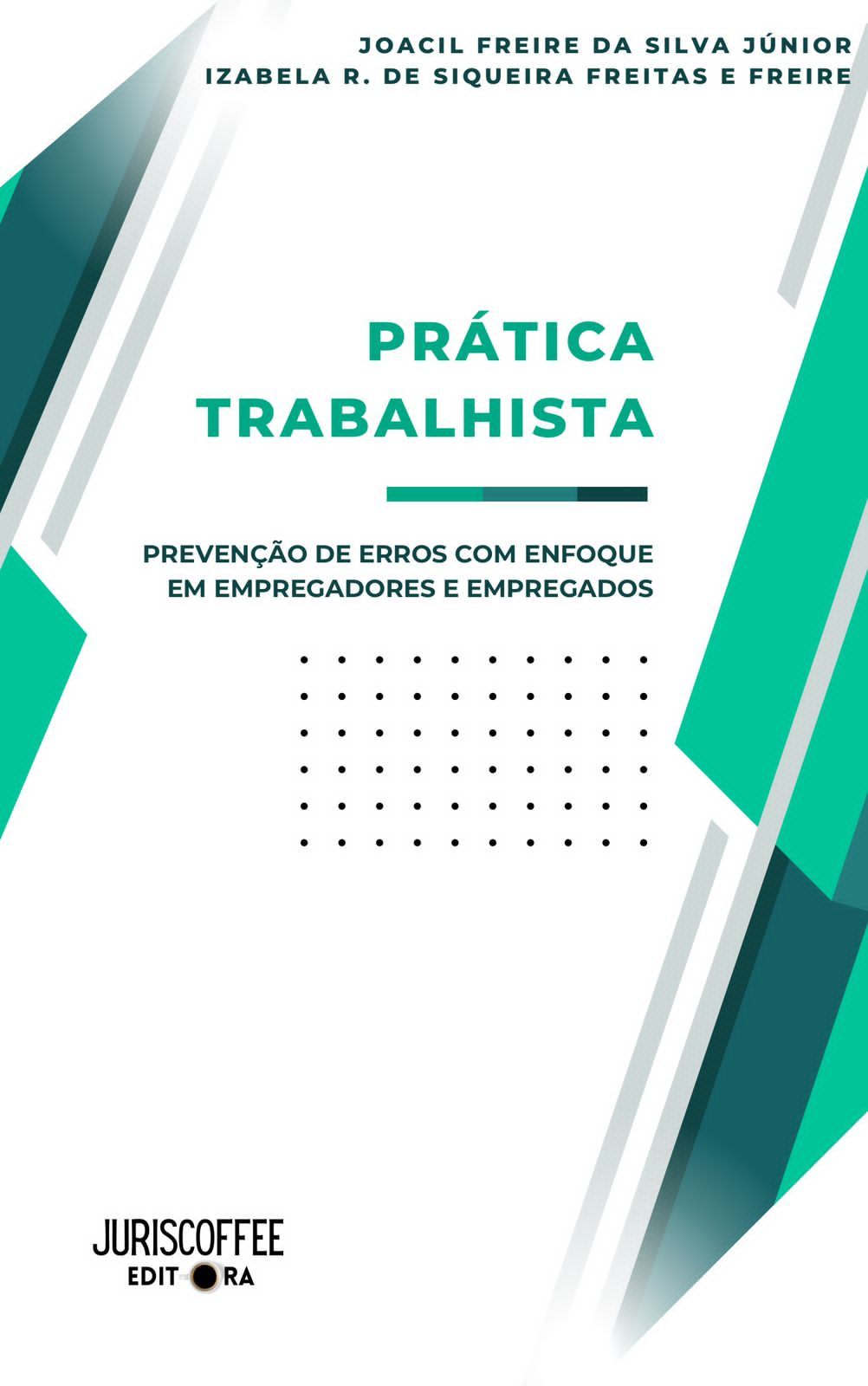 JOACIL FREIRE DA SILVA JÚNIOR
IZABELA R. DE SIQUEIRA FREITAS E FREIRE

PRÁTICA TRABALHISTA

PREVENÇÃO DE ERROS COM ENFOQUE EM EMPREGADORES E EMPREGADOS

JURISCOFFEE
EDITORA